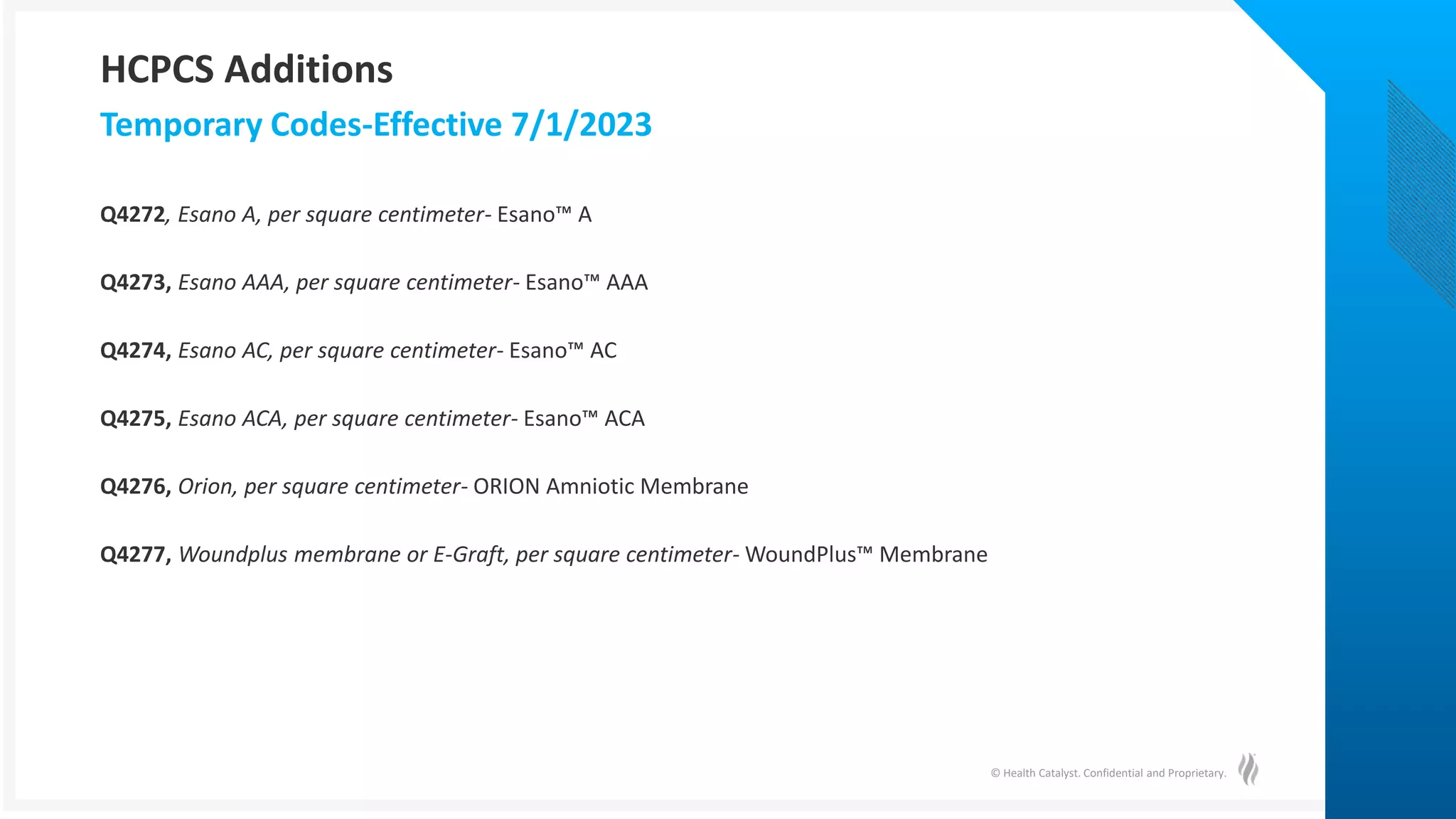 HCPCS Additions

Temporary Codes-Effective 7/1/2023

Q4272, Esano A, per square centimeter- Esano™ A

Q4273, Esano AAA, per square centimeter- Esano™ AAA

Q4274, Esano AC, per square centimeter- Esano™ AC

Q4275, Esano ACA, per square centimeter- Esano™ ACA

Q4276, Orion, per square centimeter- ORION Amniotic Membrane

Q4277, Woundplus membrane or E-Graft, per square centimeter- WoundPlus™ Membrane

© Health Catalyst. Confidential and Proprietary.